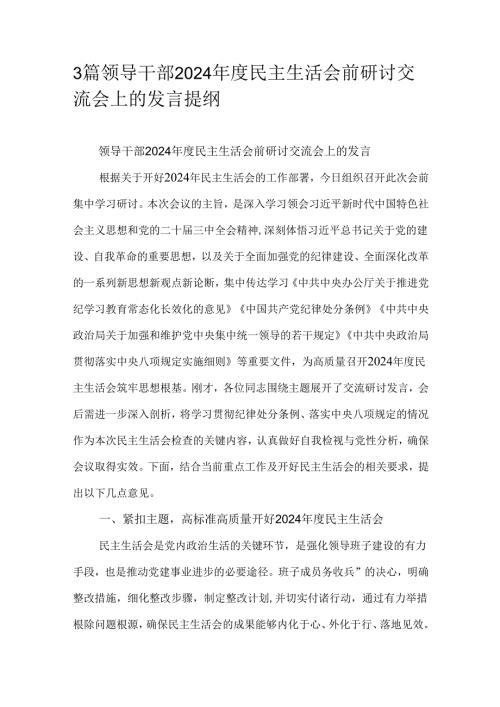 3篇领导干部2024年度民主生活会前研讨交流会上的发言提纲

领导干部2024年度民主生活会前研讨交流会上的发言

根据关于开好2024年民主生活会的工作部署，今日组织召开此次会前集中学习研讨。本次会议的主旨，是深入学习领会习近平新时代中国特色社会主义思想和党的二十届三中全会精神，深刻体悟习近平总书记关于党的建设、自我革命的重要思想，以及关于全面加强党的纪律建设、全面深化改革的一系列新思想新观点新论断，集中传达学习《中共中央办公厅关于推进党纪学习教育常态化长效化的意见》《中国共产党纪律处分条例》《中共中央政治局关于加强和维护党中央集中统一领导的若干规定》《中共中央政治局贯彻落实中央八项规定实施细则》等重要文件，为高质量召开2024年度民主生活会筑牢思想根基。刚才，各位同志围绕主题展开了交流研讨发言，会后需进一步深入剖析，将学习贯彻纪律处分条例、落实中央八项规定的情况作为本次民主生活会检查的关键内容，认真做好自我检视与党性分析，确保会议取得实效。下面，结合当前重点工作及开好民主生活会的相关要求，提出以下几点意见。

一、紧扣主题，高标准高质量开好2024年度民主生活会

民主生活会是党内政治生活的关键环节，是强化领导班子建设的有力手段，也是推动党建事业进步的必要途径。班子成员务收兵”的决心，明确整改措施，细化整改步骤，制定整改计划，并切实付诸行动，通过有力举措根除问题根源，确保民主生活会的成果能够内化于心、外化于行、落地见效。